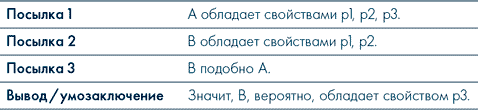 | Посылка 1 | А обладает свойствами p1, p2, p3. |
|---|---|
| Посылка 2 | В обладает свойствами p1, p2. |
| Посылка 3 | В подобно А. |
| Вывод / умозаключение | Значит, В, вероятно, обладает свойством p3. |